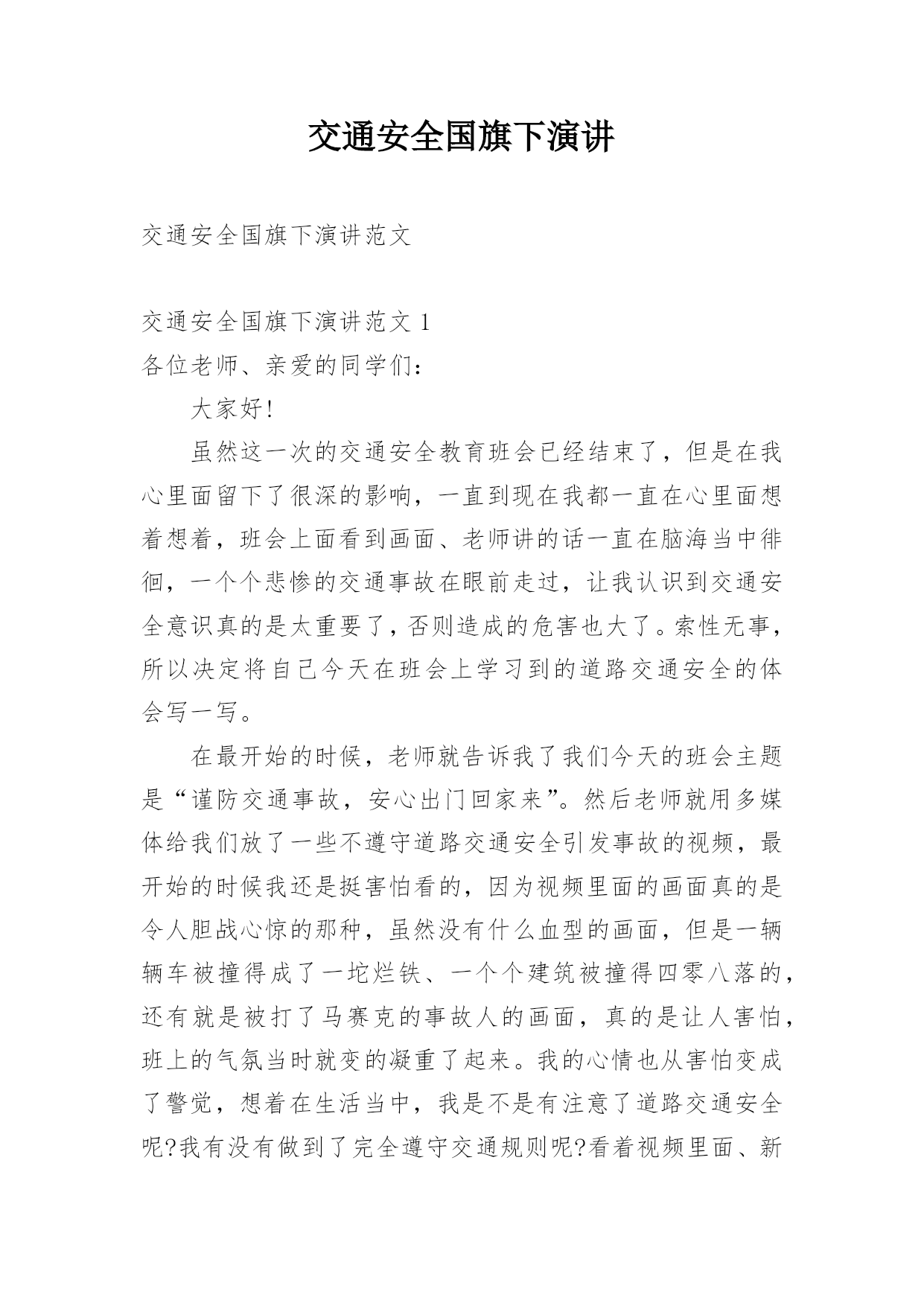 交通安全国旗下演讲

交通安全国旗下演讲范文

交通安全国旗下演讲范文 1

各位老师、亲爱的同学们：

大家好!

虽然这一次的交通安全教育班会已经结束了，但是在我心里面留下了很深的影响，一直到现在我都一直在心里面想着想着，班会上面看到画面、老师讲的话一直在脑海当中徘徊，一个个悲惨的交通事故在眼前走过，让我认识到交通安全意识真的是太重要了，否则造成的危害也大了。索性无事，所以决定将自己今天在班会上学习到的道路交通安全的体会写一写。

在最开始的时候，老师就告诉我了我们今天的班会主题是“谨防交通事故，安心出门回家来”。然后老师就用多媒体给我们放了一些不遵守道路交通安全引发事故的视频，最开始的时候我还是挺害怕看的，因为视频里面的画面真的是令人胆战心惊的那种，虽然没有什么血型的画面，但是一辆辆车被撞得成了一坨烂铁、一个个建筑被撞得四零八落的，还有就是被打了马赛克的事故人的画面，真的是让人害怕，班上的气氛当时就变的凝重了起来。我的心情也从害怕变成了警觉，想着在生活当中，我是不是有注意了道路交通安全呢?我有没有做到了完全遵守交通规则呢?看着视频里面、新